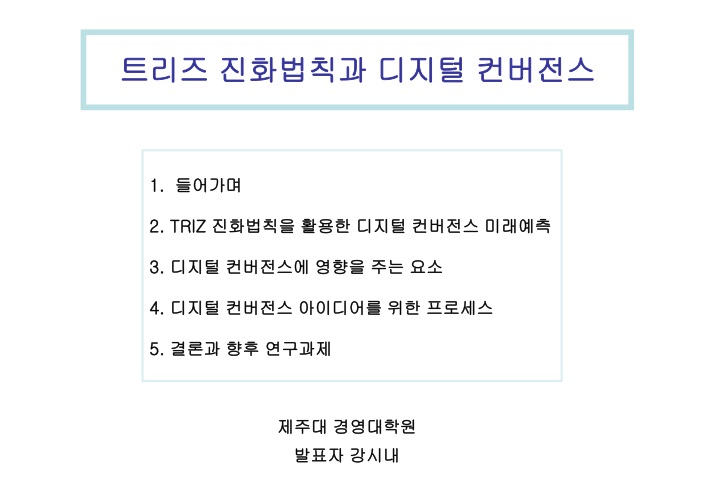 트리즈 진화법칙과 디지털 컨버전스

1. 들어가며

2. TRIZ 진화법칙을 활용한 디지털 컨버전스 미래예측

3. 디지털 컨버전스에 영향을 주는 요소

4. 디지털 컨버전스 아이디어를 위한 프로세스

5. 결론과 향후 연구과제

제주대 경영대학원

발표자 강시내